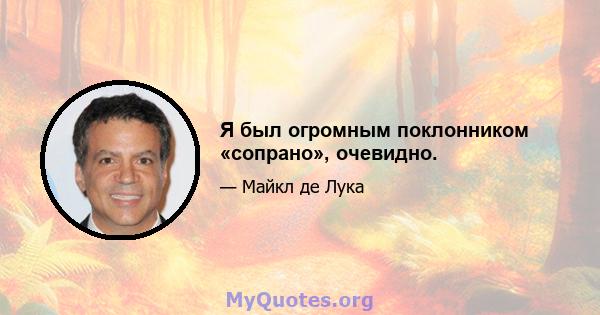 Я был огромным поклонником «сопрано», очевидно.

— Майкл де Лука

MyQuotes.org